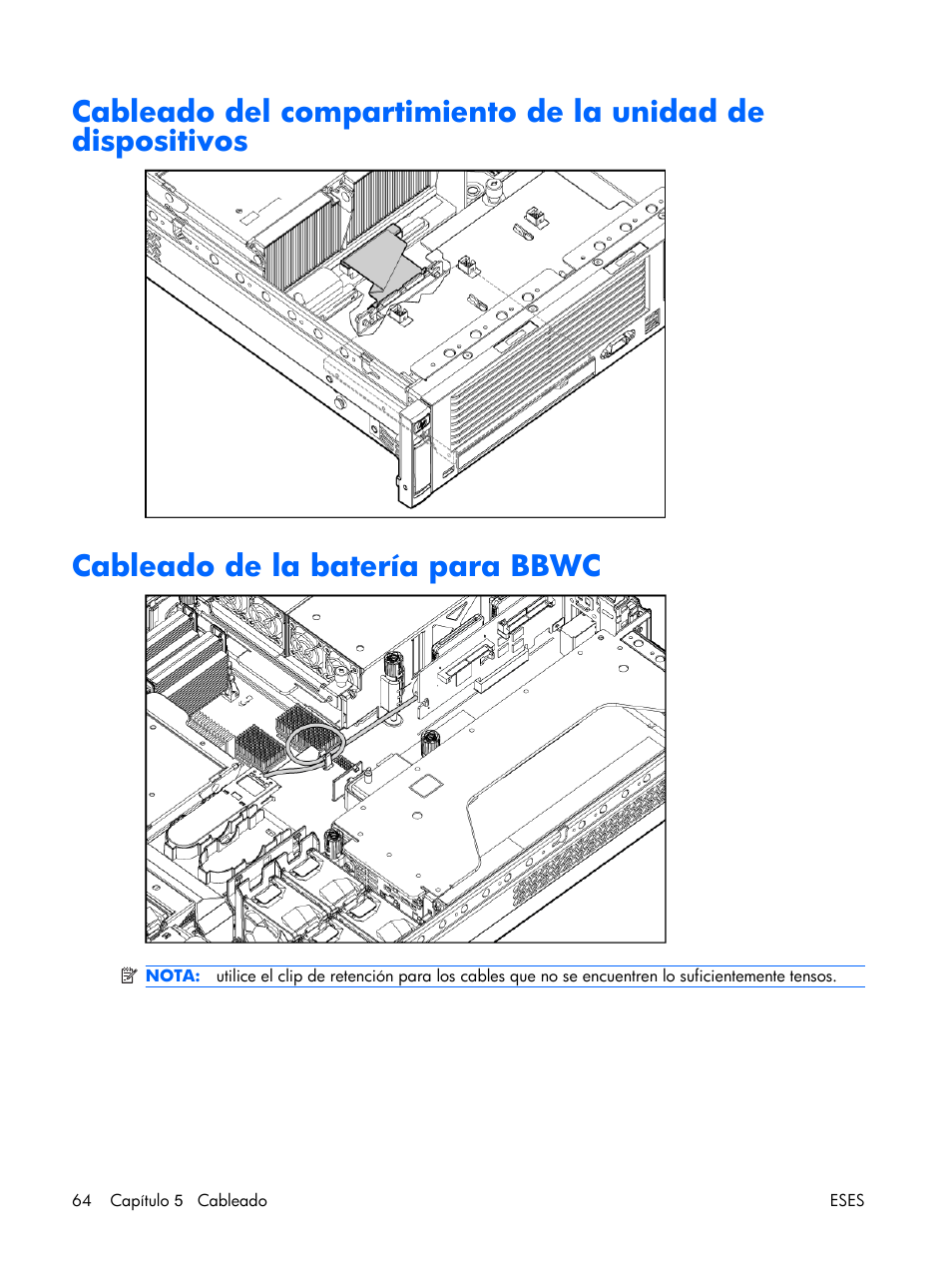 Cableado del compartimiento de la unidad de dispositivos

Cableado de la batería para BBWC

NOTA: utilice el clip de retención para los cables que no se encuentren lo suficientemente tensos.

64 Capítulo 5 Cableado

ESES